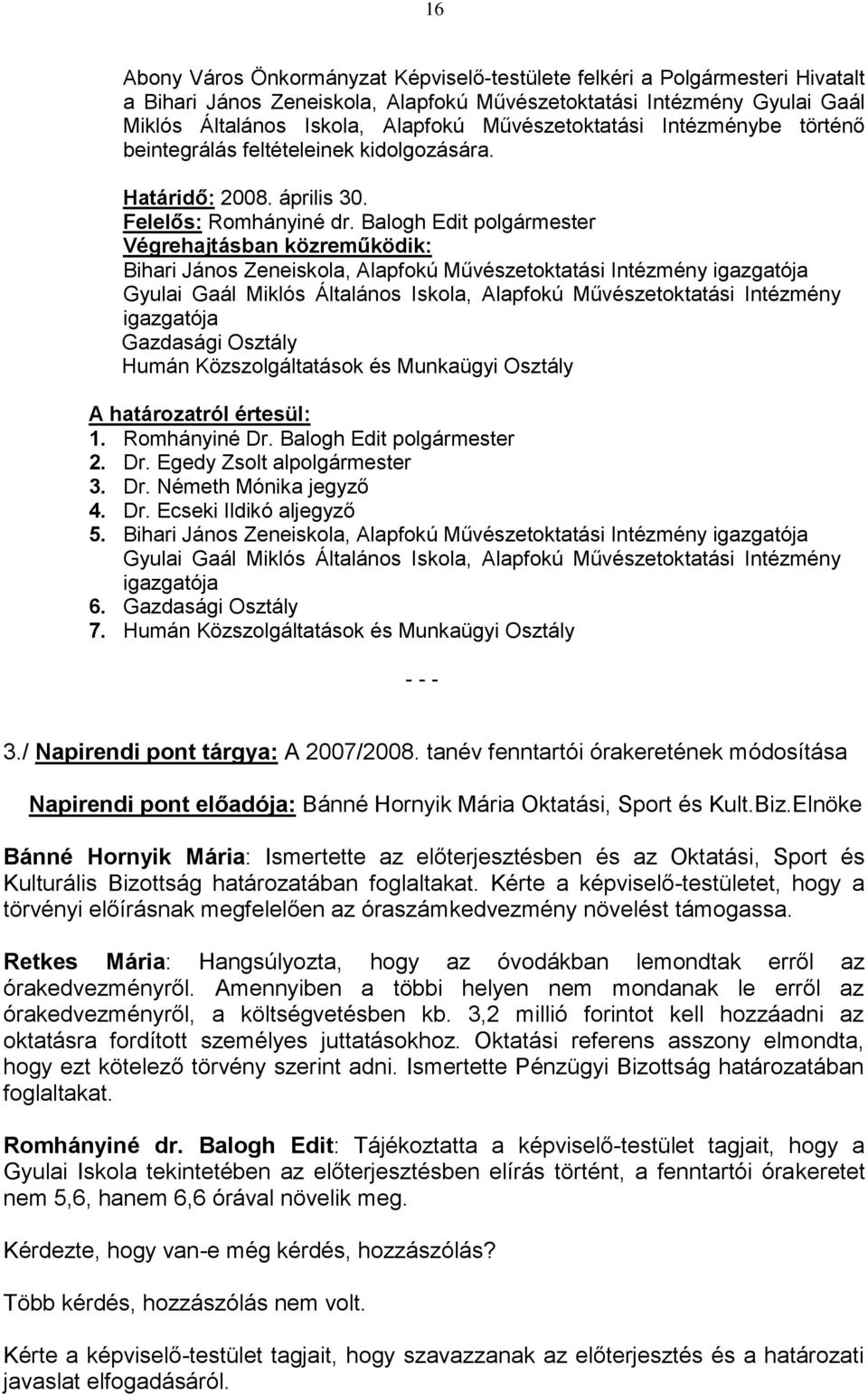 16

Abony Város Önkormányzat Képviselő-testülete felkéri a Polgármesteri Hivatalt a Bihari János Zeneiskola, Alapfokú Művészetoktatási Intézmény Gyulai Gaál Miklós Általános Iskola, Alapfokú Művészetoktatási Intézménybe történő beintegrálás feltételeinek kidolgozására.

Határidő: 2008. április 30.
Felelős: Romhányiné dr. Balogh Edit polgármester
Végrehajtásban közreműködik:
Bihari János Zeneiskola, Alapfokú Művészetoktatási Intézmény igazgatója
Gyulai Gaál Miklós Általános Iskola, Alapfokú Művészetoktatási Intézmény igazgatója
Gazdasági Osztály
Humán Közszolgáltatások és Munkaügyi Osztály

A határozatról értesül:
1. Romhányiné Dr. Balogh Edit polgármester
2. Dr. Egedy Zsolt alpolgármester
3. Dr. Németh Mónika jegyző
4. Dr. Ecseki Ildikó aljegyző
5. Bihari János Zeneiskola, Alapfokú Művészetoktatási Intézmény igazgatója Gyulai Gaál Miklós Általános Iskola, Alapfokú Művészetoktatási Intézmény igazgatója
6. Gazdasági Osztály
7. Humán Közszolgáltatások és Munkaügyi Osztály

- - -

3./ Napirendi pont tárgya: A 2007/2008. tanév fenntartói órakeretének módosítása

Napirendi pont előadója: Bánné Hornyik Mária Oktatási, Sport és Kult.Biz.Elnöke

Bánné Hornyik Mária: Ismertette az előterjesztésben és az Oktatási, Sport és Kulturális Bizottság határozatában foglaltakat. Kérte a képviselő-testületet, hogy a törvényi előírásnak megfelelően az óraszámkedvezmény növelést támogassa.

Retkes Mária: Hangsúlyozta, hogy az óvodákban lemondtak erről az órakedvezményről. Amennyiben a többi helyen nem mondanak le erről az órakedvezményről, a költségvetésben kb. 3,2 millió forintot kell hozzáadni az oktatásra fordított személyes juttatásokhoz. Oktatási referens asszony elmondta, hogy ezt kötelező törvény szerint adni. Ismertette Pénzügyi Bizottság határozatában foglaltakat.

Romhányiné dr. Balogh Edit: Tájékoztatta a képviselő-testület tagjait, hogy a Gyulai Iskola tekintetében az előterjesztésben elírás történt, a fenntartói órakeretet nem 5,6, hanem 6,6 órával növelik meg.

Kérdezte, hogy van-e még kérdés, hozzászólás?

Több kérdés, hozzászólás nem volt.

Kérte a képviselő-testület tagjait, hogy szavazzanak az előterjesztés és a határozati javaslat elfogadásáról.